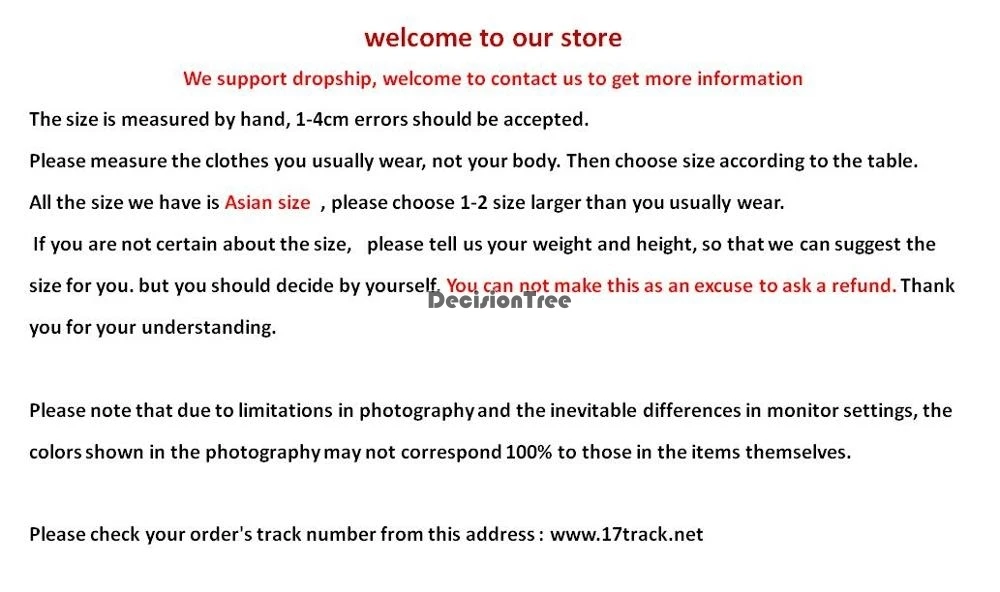 welcome to our store

We support dropship, welcome to contact us to get more information

The size is measured by hand, 1-4cm errors should be accepted.

Please measure the clothes you usually wear, not your body. Then choose size according to the table.

All the size we have is Asian size , please choose 1-2 size larger than you usually wear.

If you are not certain about the size, please tell us your weight and height, so that we can suggest the size for you. but you should decide by yourself. You can not make this as an excuse to ask a refund. Thank you for your understanding.

Please note that due to limitations in photography and the inevitable differences in monitor settings, the colors shown in the photography may not correspond 100% to those in the items themselves.

Please check your order's track number from this address : www.17track.net

DecisionTree